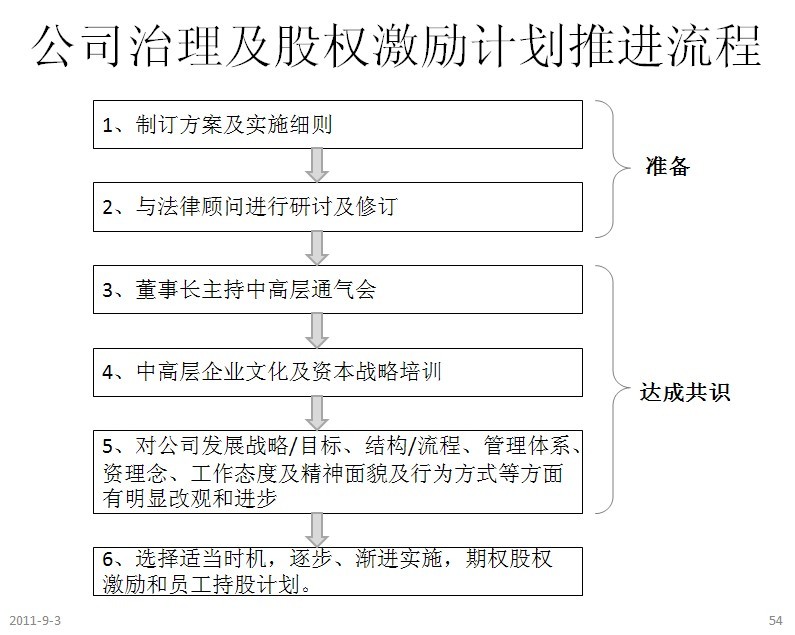 公司治理及股权激励计划推进流程

1、制订方案及实施细则

2、与法律顾问进行研讨及修订

准备

3、董事长主持中高层通气会

4、中高层企业文化及资本战略培训

5、对公司发展战略/目标、结构/流程、管理体系、资理念、工作态度及精神面貌及行为方式等方面有明显改观和进步

达成共识

6、选择适当时机，逐步、渐进实施，期权股权激励和员工持股计划。

2011-9-3

54